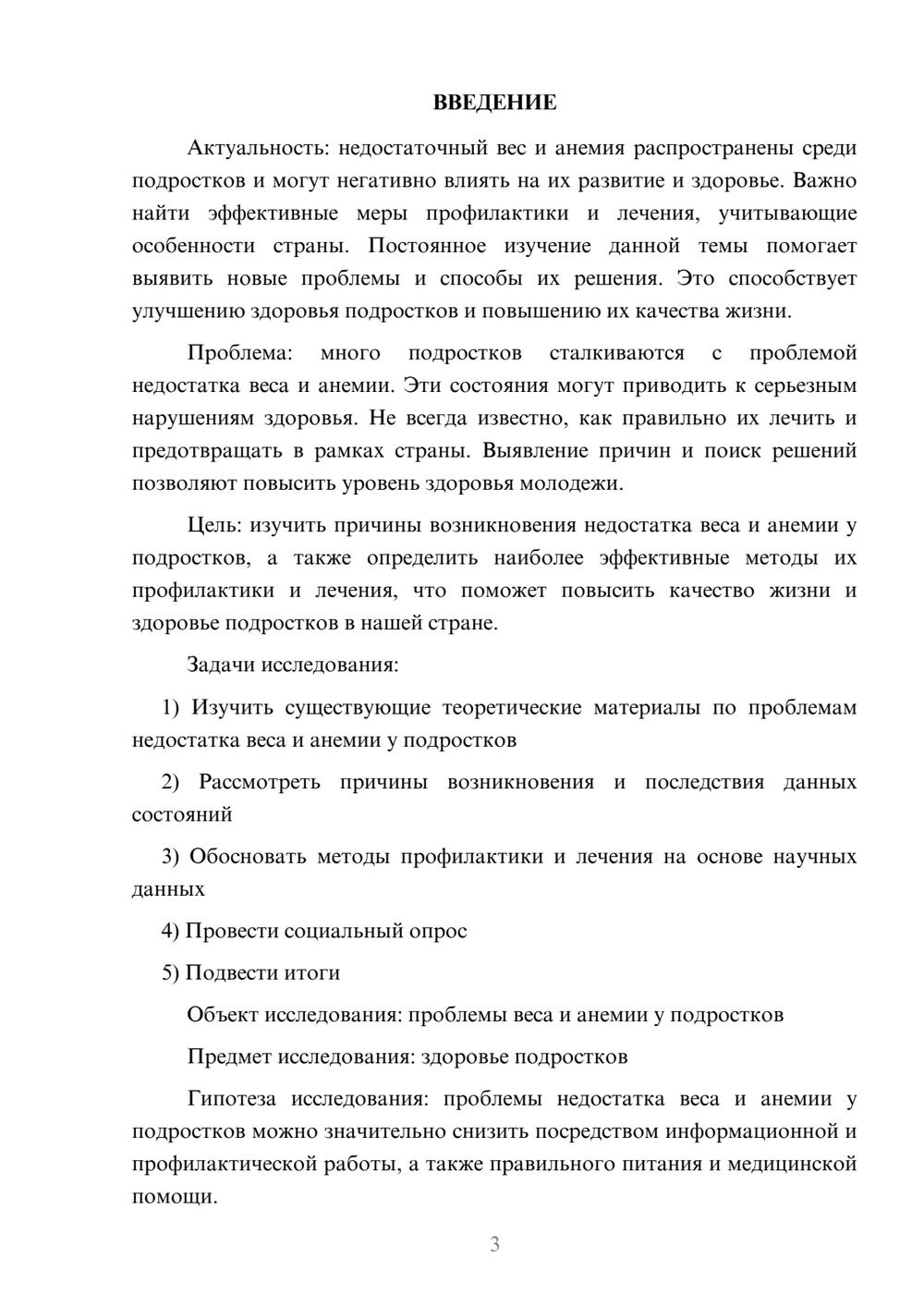 ВВЕДЕНИЕ

Актуальность: недостаточный вес и анемия распространены среди подростков и могут негативно влиять на их развитие и здоровье. Важно найти эффективные меры профилактики и лечения, учитывающие особенности страны. Постоянное изучение данной темы помогает выявить новые проблемы и способы их решения. Это способствует улучшению здоровья подростков и повышению их качества жизни.

Проблема: много подростков сталкиваются с проблемой недостатка веса и анемии. Эти состояния могут приводить к серьезным нарушениям здоровья. Не всегда известно, как правильно их лечить и предотвращать в рамках страны. Выявление причин и поиск решений позволяют повысить уровень здоровья молодежи.

Цель: изучить причины возникновения недостатка веса и анемии у подростков, а также определить наиболее эффективные методы их профилактики и лечения, что поможет повысить качество жизни и здоровье подростков в нашей стране.

Задачи исследования:

1) Изучить существующие теоретические материалы по проблемам недостатка веса и анемии у подростков

2) Рассмотреть причины возникновения и последствия данных состояний

3) Обосновать методы профилактики и лечения на основе научных данных

4) Провести социальный опрос

5) Подвести итоги

Объект исследования: проблемы веса и анемии у подростков

Предмет исследования: здоровье подростков

Гипотеза исследования: проблемы недостатка веса и анемии у подростков можно значительно снизить посредством информационной и профилактической работы, а также правильного питания и медицинской помощи.

3